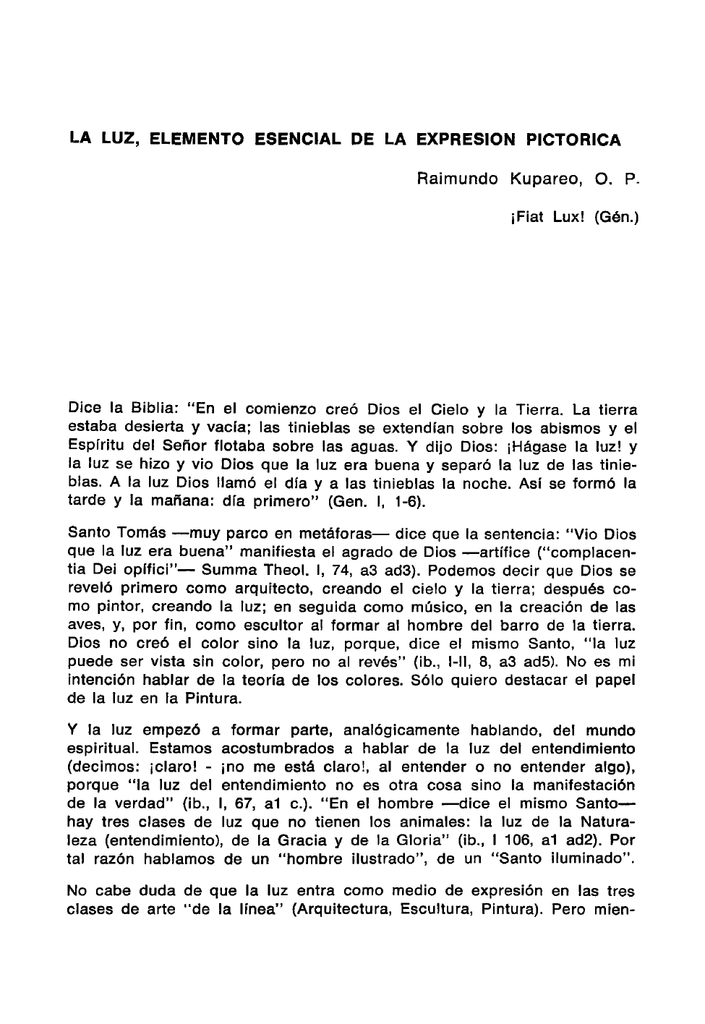 LA LUZ, ELEMENTO ESENCIAL DE LA EXPRESION PICTORICA

Raimundo Kupareo, O. P.

¡Fiat Lux! (Gén.)

Dice la Biblia: "En el comienzo creó Dios el Cielo y la Tierra. La tierra estaba desierta y vacía; las tinieblas se extendían sobre los abismos y el Espíritu del Señor flotaba sobre las aguas. Y dijo Dios: ¡Hágase la luz! y la luz se hizo y vio Dios que la luz era buena y separó la luz de las tinieblas. A la luz Dios llamó el día y a las tinieblas la noche. Así se formó la tarde y la mañana: día primero" (Gen. I, 1-6).

Santo Tomás —muy parco en metáforas— dice que la sentencia: "Vio Dios que la luz era buena" manifiesta el agrado de Dios —artífice ("complacentia Dei opifici"— Summa Theol. I, 74, a3 ad3). Podemos decir que Dios se reveló primero como arquitecto, creando el cielo y la tierra; después como pintor, creando la luz; en seguida como músico, en la creación de las aves, y, por fin, como escultor al formar al hombre del barro de la tierra. Dios no creó el color sino la luz, porque, dice el mismo Santo, "la luz puede ser vista sin color, pero no al revés" (ib., I-II, 8, a3 ad5). No es mi intención hablar de la teoría de los colores. Sólo quiero destacar el papel de la luz en la Pintura.

Y la luz empezó a formar parte, analógicamente hablando, del mundo espiritual. Estamos acostumbrados a hablar de la luz del entendimiento (decimos: ¡claro! - ¡no me está claro!, al entender o no entender algo), porque "la luz del entendimiento no es otra cosa sino la manifestación de la verdad" (ib., I, 67, a1 c.). "En el hombre —dice el mismo Santo— hay tres clases de luz que no tienen los animales: la luz de la Naturaleza (entendimiento), de la Gracia y de la Gloria" (ib., I 106, a1 ad2). Por tal razón hablamos de un "hombre ilustrado", de un "Santo iluminado".

No cabe duda de que la luz entra como medio de expresión en las tres clases de arte "de la línea" (Arquitectura, Escultura, Pintura). Pero mien-